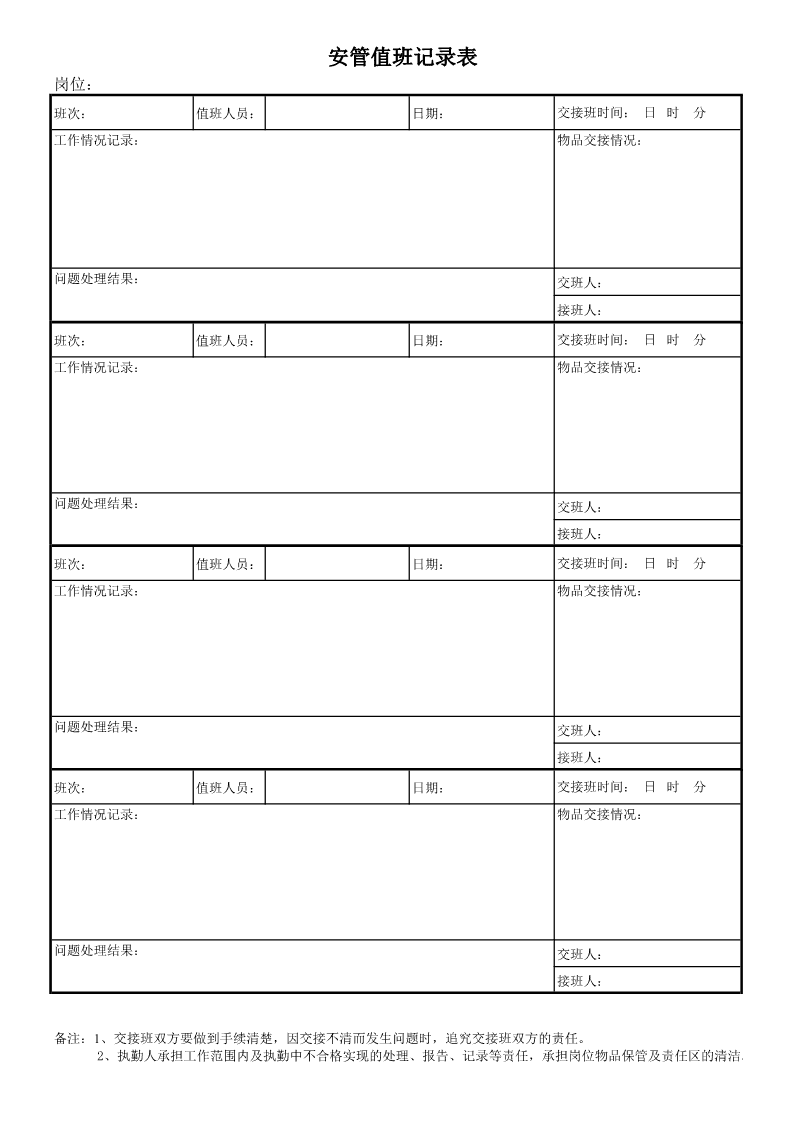 安管值班记录表

岗位：

| 班次： | 值班人员： | | 日期： | 交接班时间： 日 时 分 |
|---|---|---|---|---|
| 工作情况记录： | | | | 物品交接情况： |
| 问题处理结果： | | | | 交班人： |
| | | | | 接班人： |
| 班次： | 值班人员： | | 日期： | 交接班时间： 日 时 分 |
| 工作情况记录： | | | | 物品交接情况： |
| 问题处理结果： | | | | 交班人： |
| | | | | 接班人： |
| 班次： | 值班人员： | | 日期： | 交接班时间： 日 时 分 |
| 工作情况记录： | | | | 物品交接情况： |
| 问题处理结果： | | | | 交班人： |
| | | | | 接班人： |
| 班次： | 值班人员： | | 日期： | 交接班时间： 日 时 分 |
| 工作情况记录： | | | | 物品交接情况： |
| 问题处理结果： | | | | 交班人： |
| | | | | 接班人： |

备注：1、交接班双方要做到手续清楚，因交接不清而发生问题时，追究交接班双方的责任。
2、执勤人承担工作范围内及执勤中不合格实现的处理、报告、记录等责任，承担岗位物品保管及责任区的清洁.